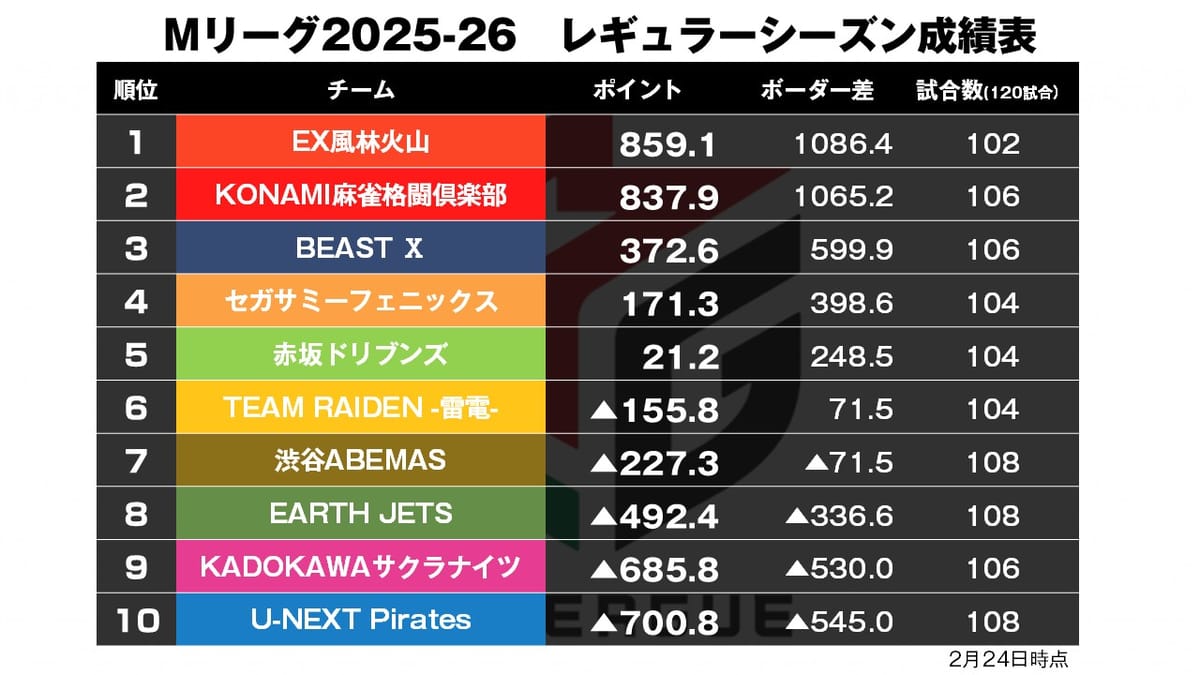 Mリーグ2025-26　レギュラーシーズン成績表

| 順位 | チーム | ポイント | ボーダー差 | 試合数(120試合) |
|---|---|---|---|---|
| 1 | EX風林火山 | 859.1 | 1086.4 | 102 |
| 2 | KONAMI麻雀格闘倶楽部 | 837.9 | 1065.2 | 106 |
| 3 | BEAST X | 372.6 | 599.9 | 106 |
| 4 | セガサミーフェニックス | 171.3 | 398.6 | 104 |
| 5 | 赤坂ドリブンズ | 21.2 | 248.5 | 104 |
| 6 | TEAM RAIDEN -雷電- | ▲155.8 | 71.5 | 104 |
| 7 | 渋谷ABEMAS | ▲227.3 | ▲71.5 | 108 |
| 8 | EARTH JETS | ▲492.4 | ▲336.6 | 108 |
| 9 | KADOKAWAサクラナイツ | ▲685.8 | ▲530.0 | 106 |
| 10 | U-NEXT Pirates | ▲700.8 | ▲545.0 | 108 |

2月24日時点